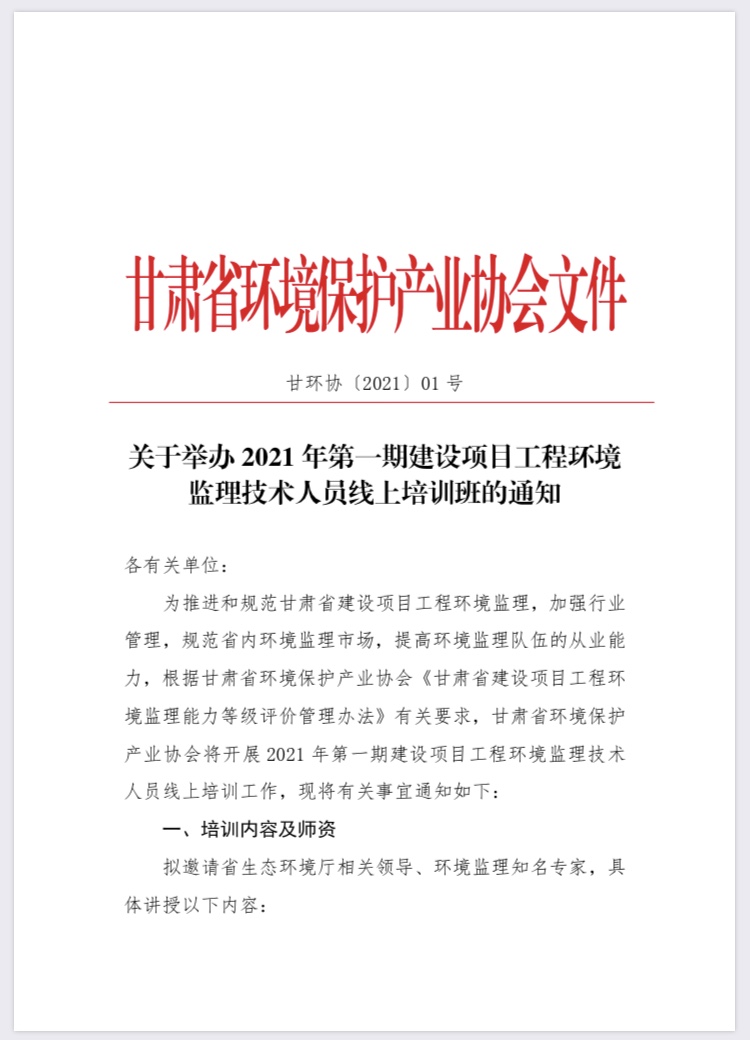 甘肃省环境保护产业协会文件

甘环协〔2021〕01 号

关于举办 2021 年第一期建设项目工程环境监理技术人员线上培训班的通知

各有关单位：

为推进和规范甘肃省建设项目工程环境监理，加强行业管理，规范省内环境监理市场，提高环境监理队伍的从业能力，根据甘肃省环境保护产业协会《甘肃省建设项目工程环境监理能力等级评价管理办法》有关要求，甘肃省环境保护产业协会将开展 2021 年第一期建设项目工程环境监理技术人员线上培训工作，现将有关事宜通知如下：

一、培训内容及师资

拟邀请省生态环境厅相关领导、环境监理知名专家，具体讲授以下内容：